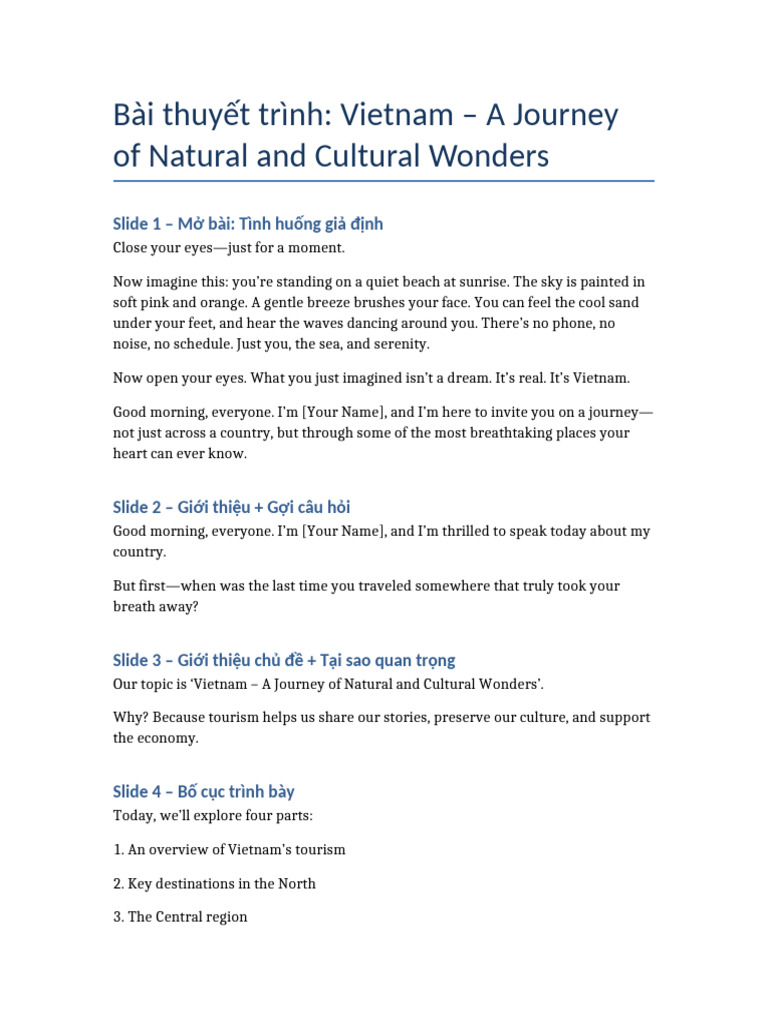 Bài thuyết trình: Vietnam – A Journey of Natural and Cultural Wonders

Slide 1 – Mở bài: Tình huống giả định

Close your eyes—just for a moment.

Now imagine this: you're standing on a quiet beach at sunrise. The sky is painted in soft pink and orange. A gentle breeze brushes your face. You can feel the cool sand under your feet, and hear the waves dancing around you. There's no phone, no noise, no schedule. Just you, the sea, and serenity.

Now open your eyes. What you just imagined isn't a dream. It's real. It's Vietnam.

Good morning, everyone. I'm [Your Name], and I'm here to invite you on a journey—not just across a country, but through some of the most breathtaking places your heart can ever know.

Slide 2 – Giới thiệu + Gợi câu hỏi

Good morning, everyone. I'm [Your Name], and I'm thrilled to speak today about my country.

But first—when was the last time you traveled somewhere that truly took your breath away?

Slide 3 – Giới thiệu chủ đề + Tại sao quan trọng

Our topic is 'Vietnam – A Journey of Natural and Cultural Wonders'.

Why? Because tourism helps us share our stories, preserve our culture, and support the economy.

Slide 4 – Bố cục trình bày

Today, we'll explore four parts:

1. An overview of Vietnam's tourism

2. Key destinations in the North

3. The Central region